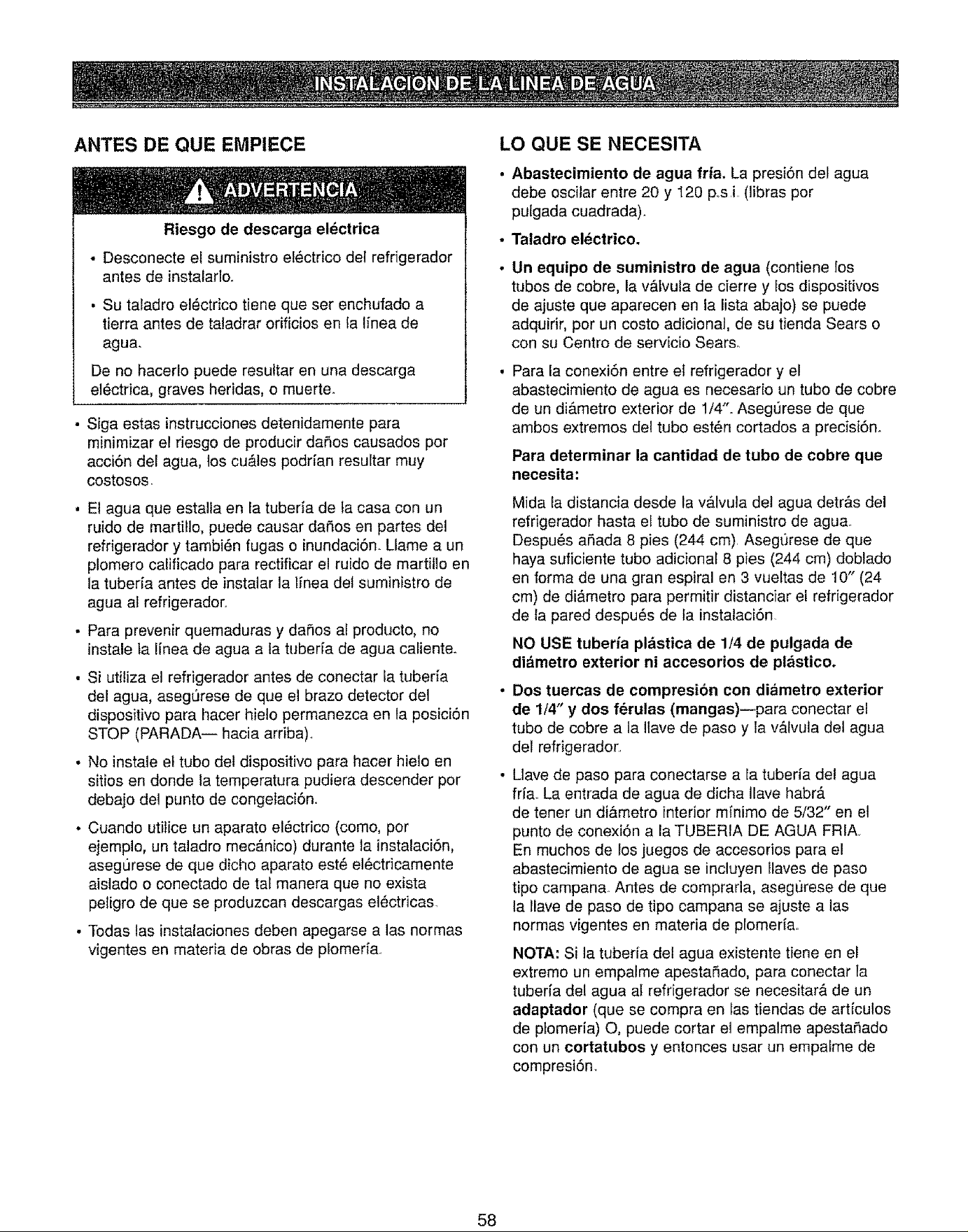 INSTALACION DE LA LINEA DE AGUA

ANTES DE QUE EMPIECE

ADVERTENCIA

Riesgo de descarga eléctrica

• Desconecte el suministro eléctrico del refrigerador antes de instalarlo.

• Su taladro eléctrico tiene que ser enchufado a tierra antes de taladrar orificios en la línea de agua.

De no hacerlo puede resultar en una descarga eléctrica, graves heridas, o muerte.

• Siga estas instrucciones detenidamente para minimizar el riesgo de producir daños causados por acción del agua, los cuáles podrían resultar muy costosos.

• El agua que estalla en la tubería de la casa con un ruido de martillo, puede causar daños en partes del refrigerador y también fugas o inundación. Llame a un plomero calificado para rectificar el ruido de martillo en la tubería antes de instalar la línea del suministro de agua al refrigerador.

• Para prevenir quemaduras y daños al producto, no instale la línea de agua a la tubería de agua caliente.

• Si utiliza el refrigerador antes de conectar la tubería del agua, asegúrese de que el brazo detector del dispositivo para hacer hielo permanezca en la posición STOP (PARADA— hacia arriba).

• No instale el tubo del dispositivo para hacer hielo en sitios en donde la temperatura pudiera descender por debajo del punto de congelación.

• Cuando utilice un aparato eléctrico (como, por ejemplo, un taladro mecánico) durante la instalación, asegúrese de que dicho aparato esté eléctricamente aislado o conectado de tal manera que no exista peligro de que se produzcan descargas eléctricas.

• Todas las instalaciones deben apegarse a las normas vigentes en materia de obras de plomería.

LO QUE SE NECESITA

• Abastecimiento de agua fría. La presión del agua debe oscilar entre 20 y 120 p.s.i. (libras por pulgada cuadrada).

• Taladro eléctrico.

• Un equipo de suministro de agua (contiene los tubos de cobre, la válvula de cierre y los dispositivos de ajuste que aparecen en la lista abajo) se puede adquirir, por un costo adicional, de su tienda Sears o con su Centro de servicio Sears.

• Para la conexión entre el refrigerador y el abastecimiento de agua es necesario un tubo de cobre de un diámetro exterior de 1/4". Asegúrese de que ambos extremos del tubo estén cortados a precisión.

Para determinar la cantidad de tubo de cobre que necesita:

Mida la distancia desde la válvula del agua detrás del refrigerador hasta el tubo de suministro de agua. Después añada 8 pies (244 cm). Asegúrese de que haya suficiente tubo adicional 8 pies (244 cm) doblado en forma de una gran espiral en 3 vueltas de 10" (24 cm) de diámetro para permitir distanciar el refrigerador de la pared después de la instalación.

NO USE tubería plástica de 1/4 de pulgada de diámetro exterior ni accesorios de plástico.

• Dos tuercas de compresión con diámetro exterior de 1/4" y dos férulas (mangas)—para conectar el tubo de cobre a la llave de paso y la válvula del agua del refrigerador.

• Llave de paso para conectarse a la tubería del agua fría. La entrada de agua de dicha llave habrá de tener un diámetro interior mínimo de 5/32" en el punto de conexión a la TUBERIA DE AGUA FRIA. En muchos de los juegos de accesorios para el abastecimiento de agua se incluyen llaves de paso tipo campana. Antes de comprarla, asegúrese de que la llave de paso de tipo campana se ajuste a las normas vigentes en materia de plomería.

NOTA: Si la tubería del agua existente tiene en el extremo un empalme apestañado, para conectar la tubería del agua al refrigerador se necesitará de un adaptador (que se compra en las tiendas de artículos de plomería) O, puede cortar el empalme apestañado con un cortatubos y entonces usar un empalme de compresión.

58